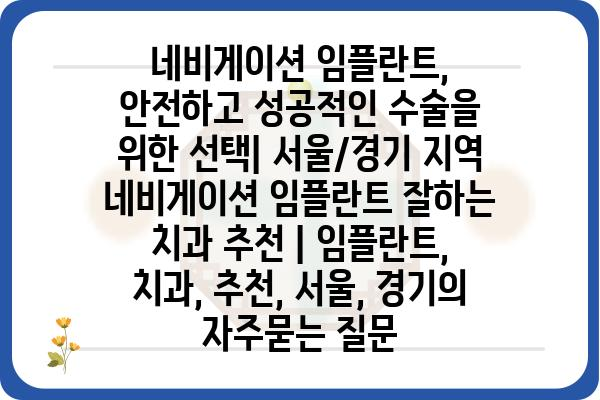 네비게이션 임플란트, 안전하고 성공적인 수술을 위한 선택| 서울/경기 지역 네비게이션 임플란트 잘하는 치과 추천 | 임플란트, 치과, 추천, 서울, 경기의 자주묻는 질문